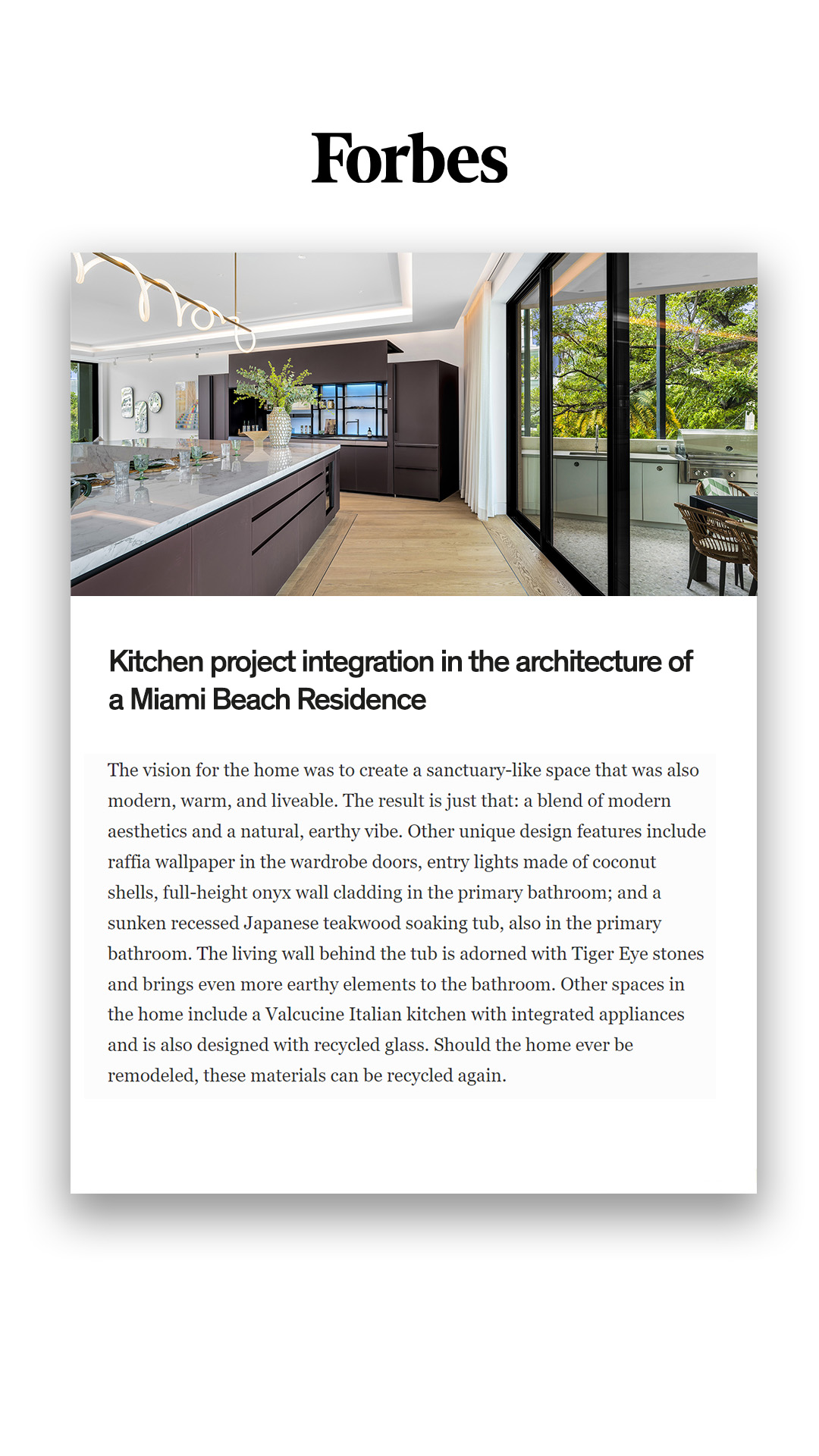 Forbes

Kitchen project integration in the architecture of a Miami Beach Residence

The vision for the home was to create a sanctuary-like space that was also modern, warm, and liveable. The result is just that: a blend of modern aesthetics and a natural, earthy vibe. Other unique design features include raffia wallpaper in the wardrobe doors, entry lights made of coconut shells, full-height onyx wall cladding in the primary bathroom; and a sunken recessed Japanese teakwood soaking tub, also in the primary bathroom. The living wall behind the tub is adorned with Tiger Eye stones and brings even more earthy elements to the bathroom. Other spaces in the home include a Valcucine Italian kitchen with integrated appliances and is also designed with recycled glass. Should the home ever be remodeled, these materials can be recycled again.